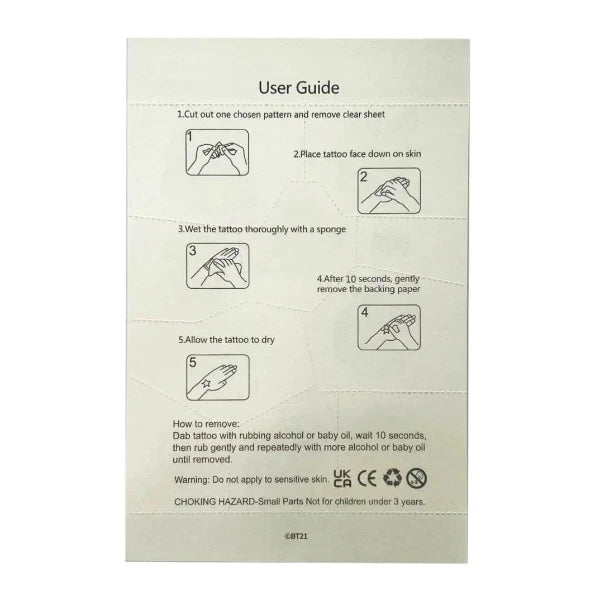 User Guide

1.Cut out one chosen pattern and remove clear sheet

1

2.Place tattoo face down on skin

2

3.Wet the tattoo thoroughly with a sponge

3

4.After 10 seconds, gently remove the backing paper

4

5.Allow the tattoo to dry

5

How to remove:
Dab tattoo with rubbing alcohol or baby oil, wait 10 seconds, then rub gently and repeatedly with more alcohol or baby oil until removed.

Warning: Do not apply to sensitive skin. UK CA CE

CHOKING HAZARD-Small Parts Not for children under 3 years.

©BT21